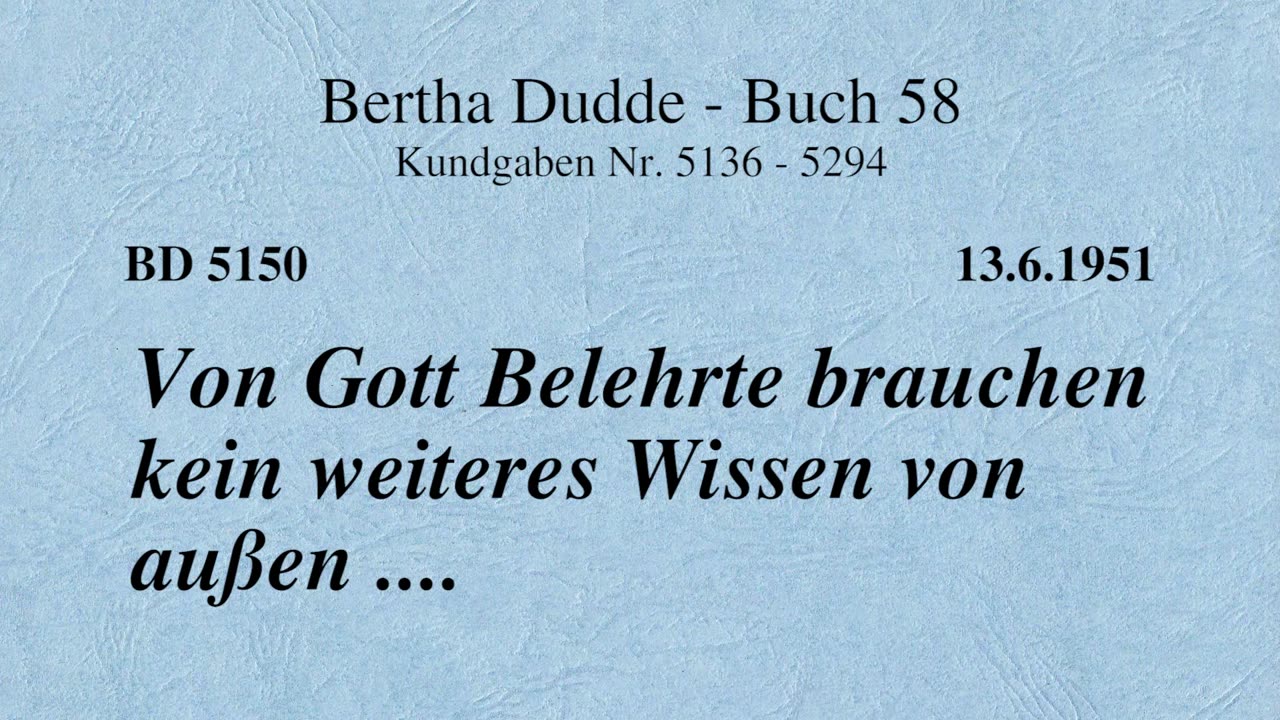 Bertha Dudde - Buch 58
Kundgaben Nr. 5136 - 5294

BD 5150

13.6.1951

Von Gott Belehrte brauchen kein weiteres Wissen von außen ....